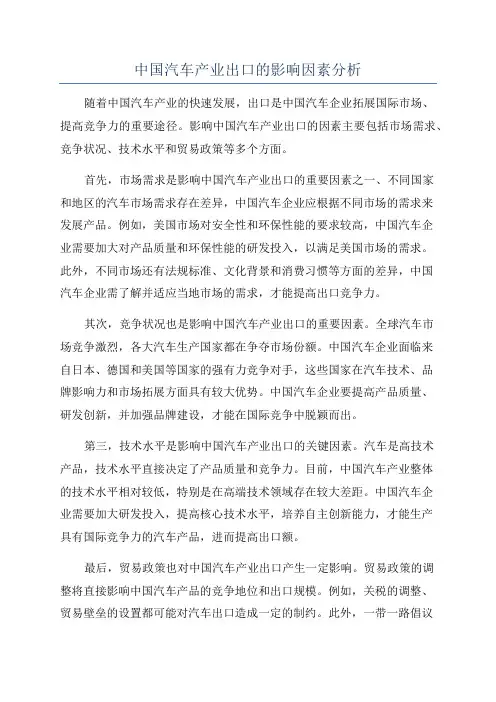 中国汽车产业出口的影响因素分析

随着中国汽车产业的快速发展，出口是中国汽车企业拓展国际市场、提高竞争力的重要途径。影响中国汽车产业出口的因素主要包括市场需求、竞争状况、技术水平和贸易政策等多个方面。

首先，市场需求是影响中国汽车产业出口的重要因素之一、不同国家和地区的汽车市场需求存在差异，中国汽车企业应根据不同市场的需求来发展产品。例如，美国市场对安全性和环保性能的要求较高，中国汽车企业需要加大对产品质量和环保性能的研发投入，以满足美国市场的需求。此外，不同市场还有法规标准、文化背景和消费习惯等方面的差异，中国汽车企业需了解并适应当地市场的需求，才能提高出口竞争力。

其次，竞争状况也是影响中国汽车产业出口的重要因素。全球汽车市场竞争激烈，各大汽车生产国家都在争夺市场份额。中国汽车企业面临来自日本、德国和美国等国家的强有力竞争对手，这些国家在汽车技术、品牌影响力和市场拓展方面具有较大优势。中国汽车企业要提高产品质量、研发创新，并加强品牌建设，才能在国际竞争中脱颖而出。

第三，技术水平是影响中国汽车产业出口的关键因素。汽车是高技术产品，技术水平直接决定了产品质量和竞争力。目前，中国汽车产业整体的技术水平相对较低，特别是在高端技术领域存在较大差距。中国汽车企业需要加大研发投入，提高核心技术水平，培养自主创新能力，才能生产具有国际竞争力的汽车产品，进而提高出口额。

最后，贸易政策也对中国汽车产业出口产生一定影响。贸易政策的调整将直接影响中国汽车产品的竞争地位和出口规模。例如，关税的调整、贸易壁垒的设置都可能对汽车出口造成一定的制约。此外，一带一路倡议